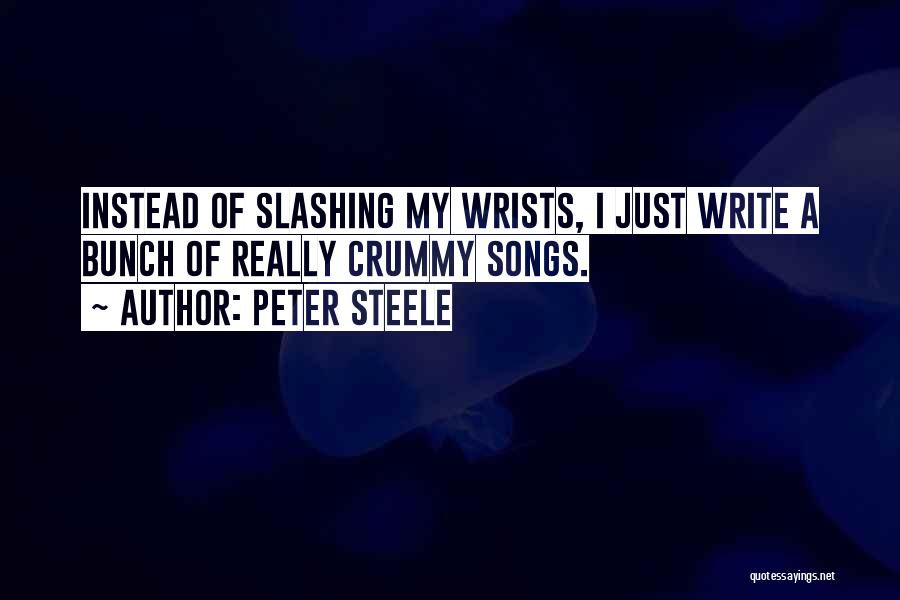 INSTEAD OF SLASHING MY WRISTS, I JUST WRITE A BUNCH OF REALLY CRUMMY SONGS.
~ AUTHOR: PETER STEELE

quotessayings.net